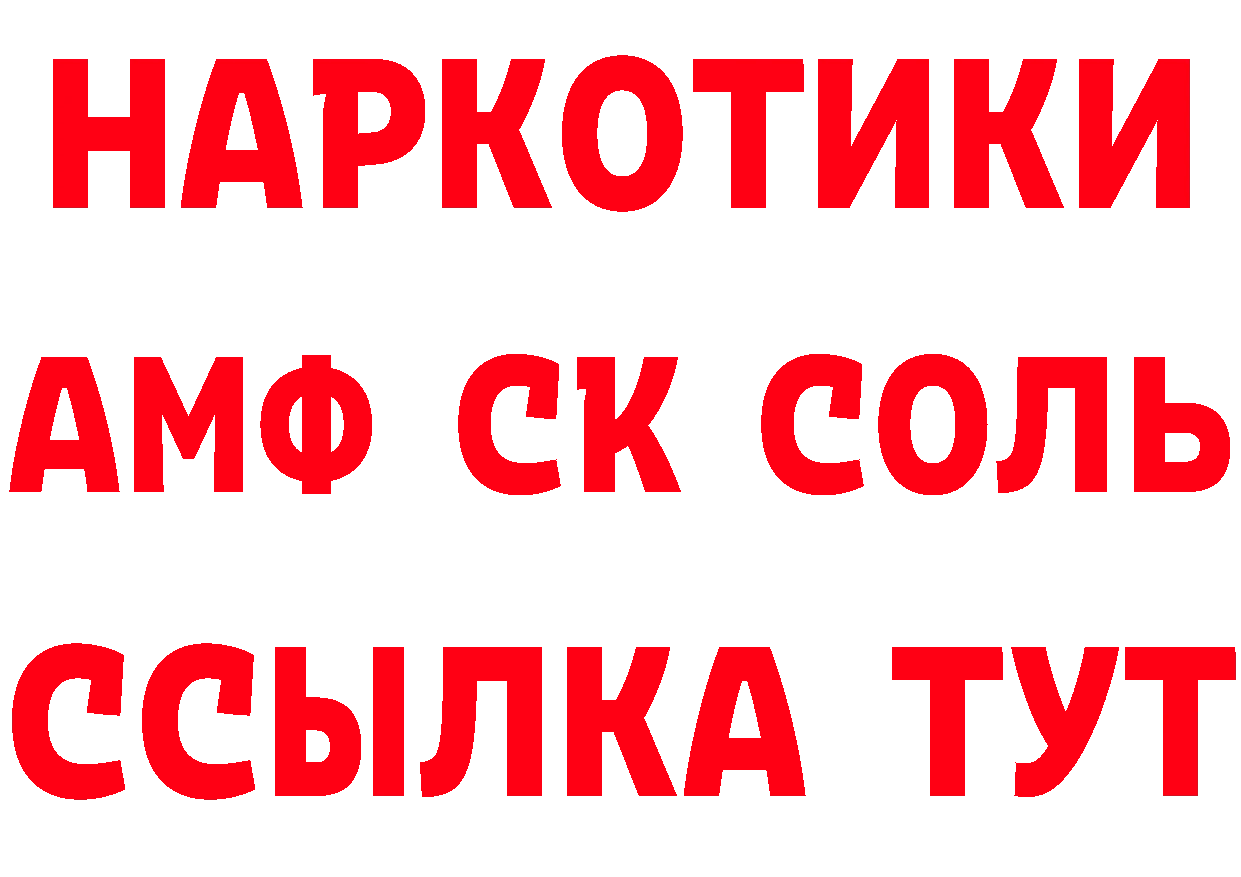 НАРКОТИКИ

АМФ СК СОЛЬ

ССЫЛКА ТУТ